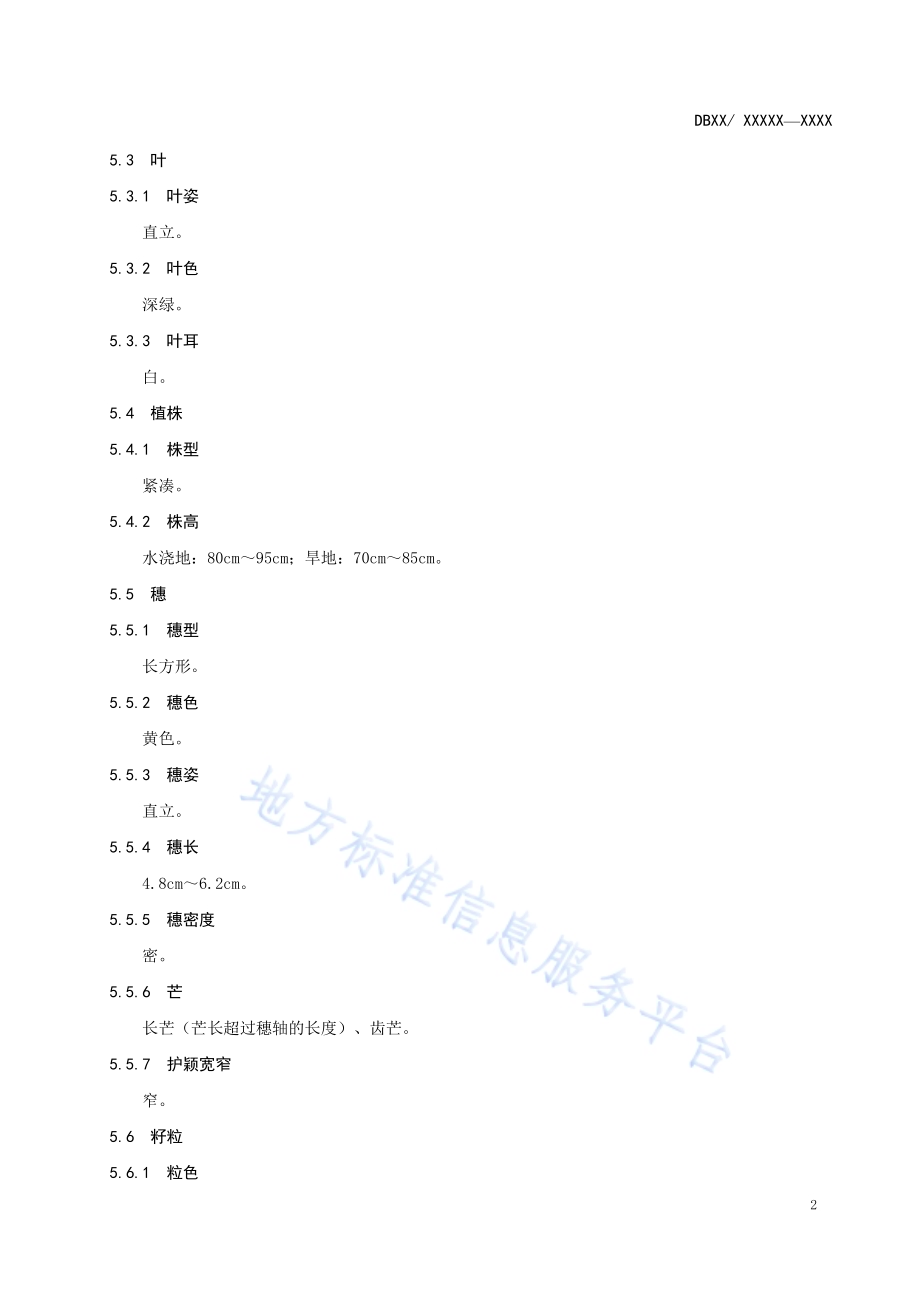 DBXX/ XXXXX—XXXX

5.3 叶

5.3.1 叶姿

直立。

5.3.2 叶色

深绿。

5.3.3 叶耳

白。

5.4 植株

5.4.1 株型

紧凑。

5.4.2 株高

水浇地：80cm～95cm；旱地：70cm～85cm。

5.5 穗

5.5.1 穗型

长方形。

5.5.2 穗色

黄色。

5.5.3 穗姿

直立。

5.5.4 穗长

4.8cm～6.2cm。

5.5.5 穗密度

密。

5.5.6 芒

长芒（芒长超过穗轴的长度）、齿芒。

5.5.7 护颖宽窄

窄。

5.6 籽粒

5.6.1 粒色

地方标准信息服务平台

2